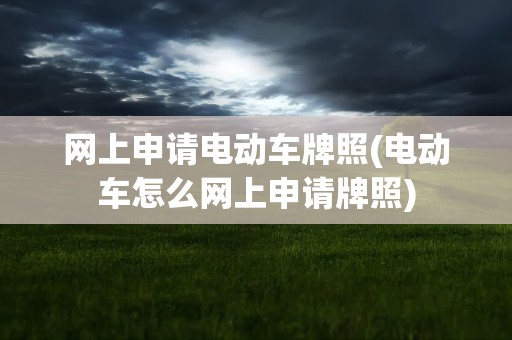 网上申请电动车牌照(电动车怎么网上申请牌照)